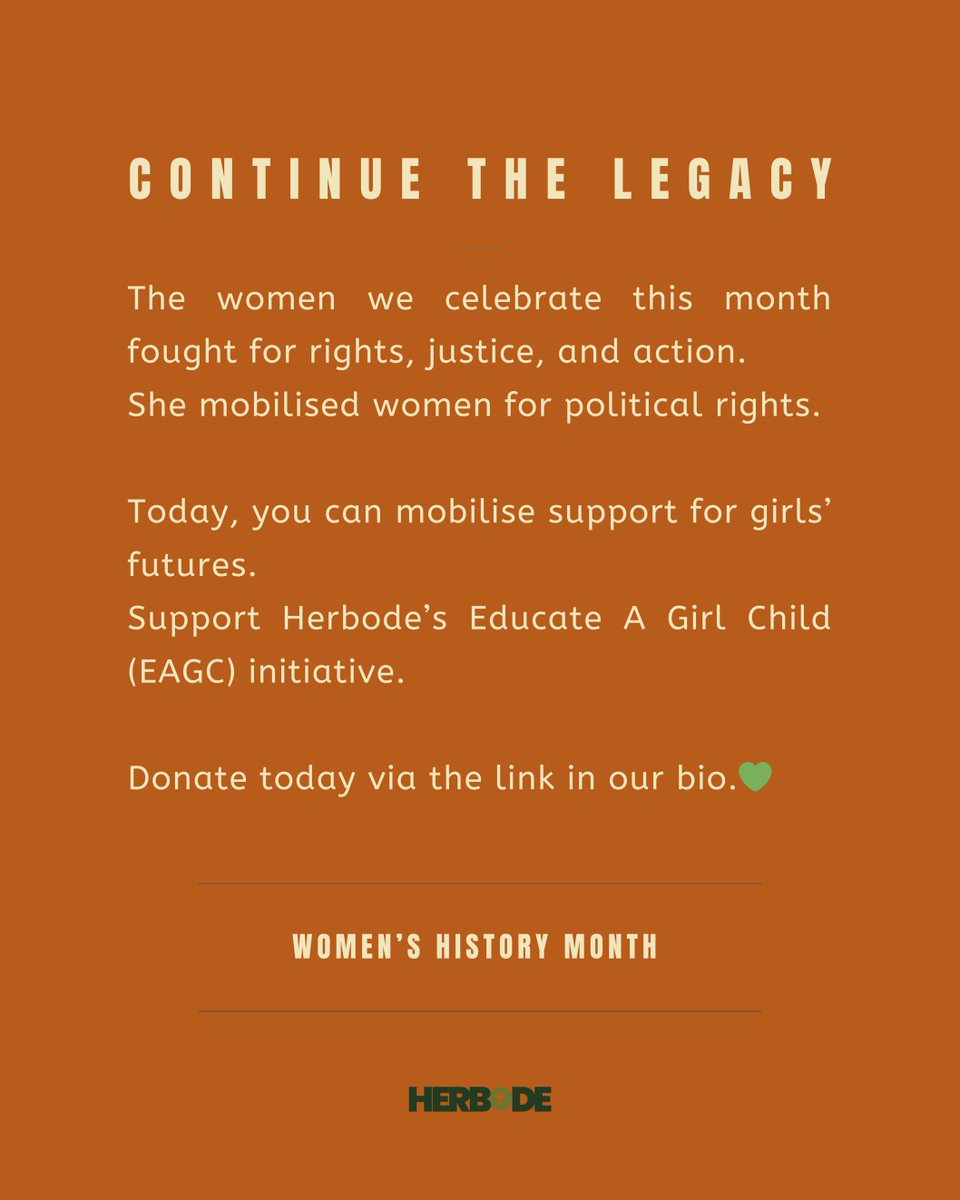 CONTINUE THE LEGACY

The women we celebrate this month fought for rights, justice, and action. She mobilised women for political rights.

Today, you can mobilise support for girls' futures. Support Herbode's Educate A Girl Child (EAGC) initiative.

Donate today via the link in our bio.💚

WOMEN'S HISTORY MONTH

HERBODE